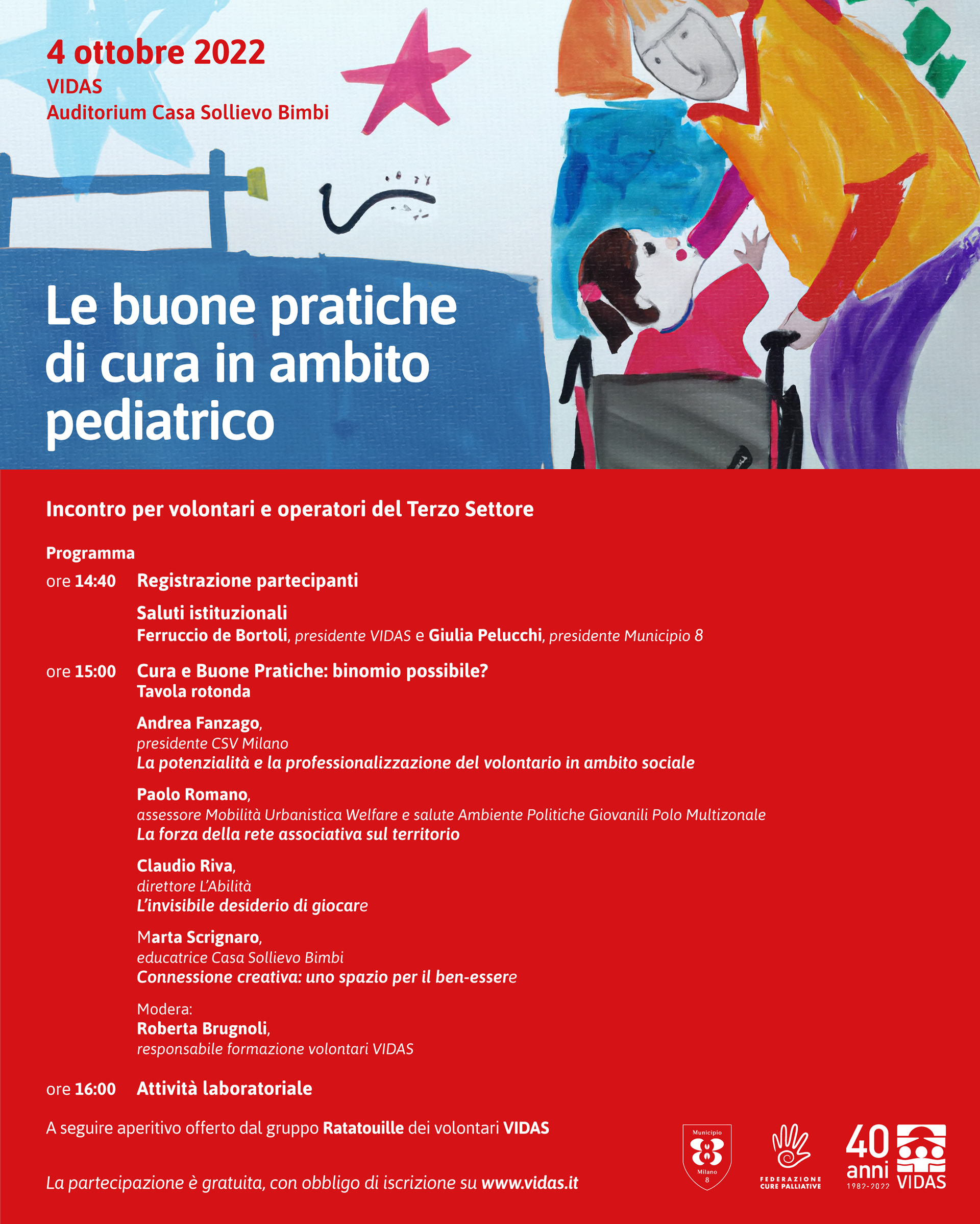 4 ottobre 2022
VIDAS
Auditorium Casa Sollievo Bimbi

Le buone pratiche di cura in ambito pediatrico

Incontro per volontari e operatori del Terzo Settore

Programma

ore 14:40 Registrazione partecipanti

Saluti istituzionali
Ferruccio de Bortoli, presidente VIDAS e Giulia Pelucchi, presidente Municipio 8

ore 15:00 Cura e Buone Pratiche: binomio possibile?
Tavola rotonda

Andrea Fanzago,
presidente CSV Milano
La potenzialità e la professionalizzazione del volontario in ambito sociale

Paolo Romano,
assessore Mobilità Urbanistica Welfare e salute Ambiente Politiche Giovanili Polo Multizonale
La forza della rete associativa sul territorio

Claudio Riva,
direttore L'Abilità
L'invisibile desiderio di giocare

Marta Scrignaro,
educatrice Casa Sollievo Bimbi
Connessione creativa: uno spazio per il ben-essere

Modera:
Roberta Brugnoli,
responsabile formazione volontari VIDAS

ore 16:00 Attività laboratoriale

A seguire aperitivo offerto dal gruppo Ratatouille dei volontari VIDAS

La partecipazione è gratuita, con obbligo di iscrizione su www.vidas.it

Municipio 8 Milano 8

FEDERAZIONE CURE PALLIATIVE

40 anni 1982-2022 VIDAS